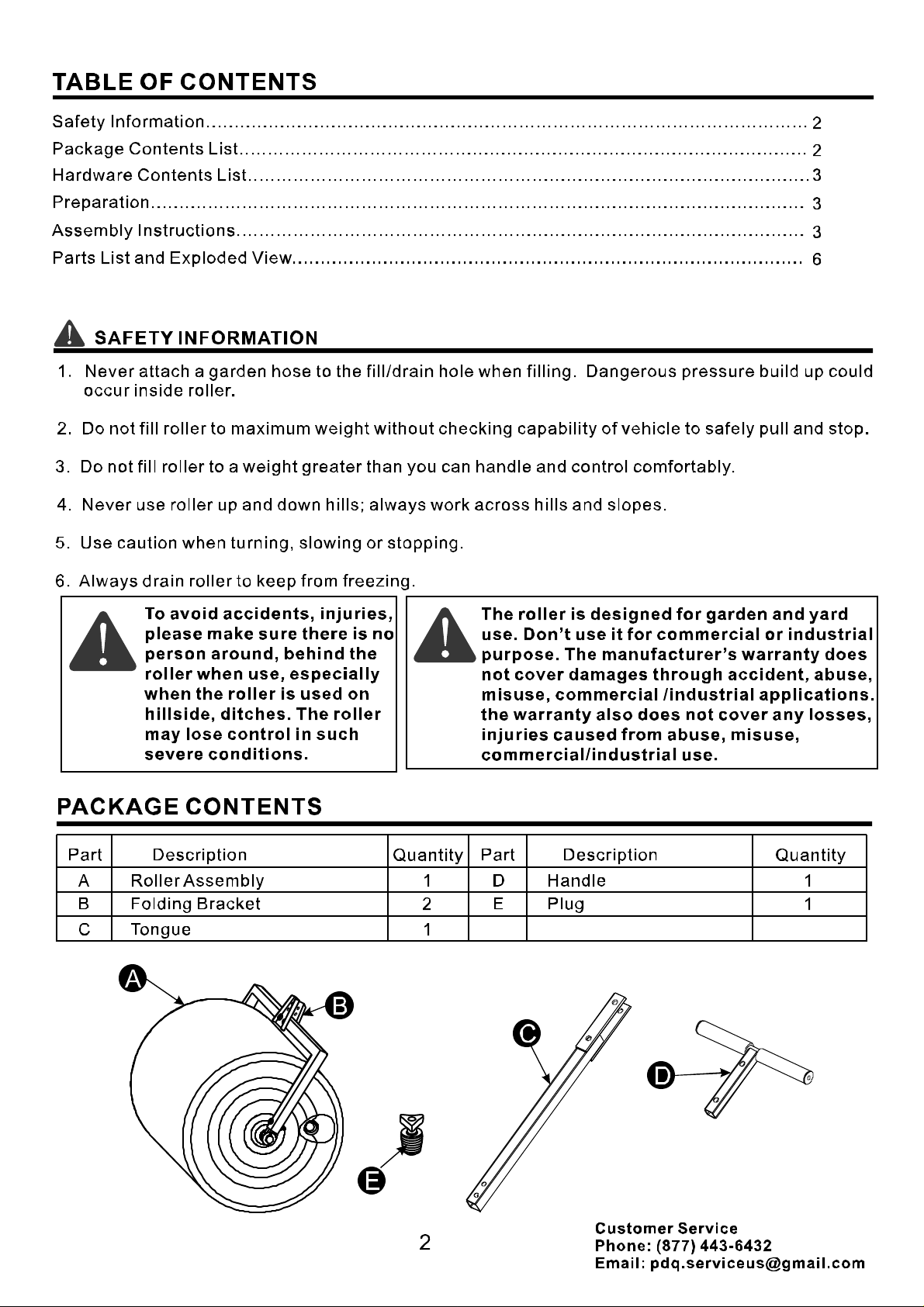 TABLE OF CONTENTS

Safety Information 2
Package Contents List 2
Hardware Contents List 3
Preparation 3
Assembly Instructions 3
Parts List and Exploded View 6

SAFETY INFORMATION

1. Never attach a garden hose to the fill/drain hole when filling. Dangerous pressure build up could occur inside roller.

2. Do not fill roller to maximum weight without checking capability of vehicle to safely pull and stop.

3. Do not fill roller to a weight greater than you can handle and control comfortably.

4. Never use roller up and down hills; always work across hills and slopes.

5. Use caution when turning, slowing or stopping.

6. Always drain roller to keep from freezing.

To avoid accidents, injuries, please make sure there is no person around, behind the roller when use, especially when the roller is used on hillside, ditches. The roller may lose control in such severe conditions.

The roller is designed for garden and yard use. Don't use it for commercial or industrial purpose. The manufacturer's warranty does not cover damages through accident, abuse, misuse, commercial /industrial applications. the warranty also does not cover any losses, injuries caused from abuse, misuse, commercial/industrial use.

PACKAGE CONTENTS

| Part | Description | Quantity | Part | Description | Quantity |
|---|---|---|---|---|---|
| A | Roller Assembly | 1 | D | Handle | 1 |
| B | Folding Bracket | 2 | E | Plug | 1 |
| C | Tongue | 1 | | | |

A
B
C
D
E

2

Customer Service
Phone: (877) 443-6432
Email: pdq.serviceus@gmail.com